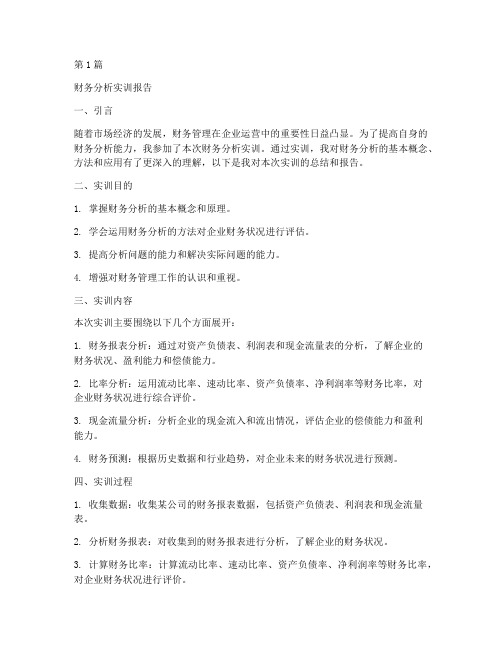 第1篇

财务分析实训报告

一、引言

随着市场经济的发展，财务管理在企业运营中的重要性日益凸显。为了提高自身的财务分析能力，我参加了本次财务分析实训。通过实训，我对财务分析的基本概念、方法和应用有了更深入的理解，以下是我对本次实训的总结和报告。

二、实训目的

1. 掌握财务分析的基本概念和原理。

2. 学会运用财务分析的方法对企业财务状况进行评估。

3. 提高分析问题的能力和解决实际问题的能力。

4. 增强对财务管理工作的认识和重视。

三、实训内容

本次实训主要围绕以下几个方面展开：

1. 财务报表分析：通过对资产负债表、利润表和现金流量表的分析，了解企业的财务状况、盈利能力和偿债能力。

2. 比率分析：运用流动比率、速动比率、资产负债率、净利润率等财务比率，对企业财务状况进行综合评价。

3. 现金流量分析：分析企业的现金流入和流出情况，评估企业的偿债能力和盈利能力。

4. 财务预测：根据历史数据和行业趋势，对企业未来的财务状况进行预测。

四、实训过程

1. 收集数据：收集某公司的财务报表数据，包括资产负债表、利润表和现金流量表。

2. 分析财务报表：对收集到的财务报表进行分析，了解企业的财务状况。

3. 计算财务比率：计算流动比率、速动比率、资产负债率、净利润率等财务比率，对企业财务状况进行评价。